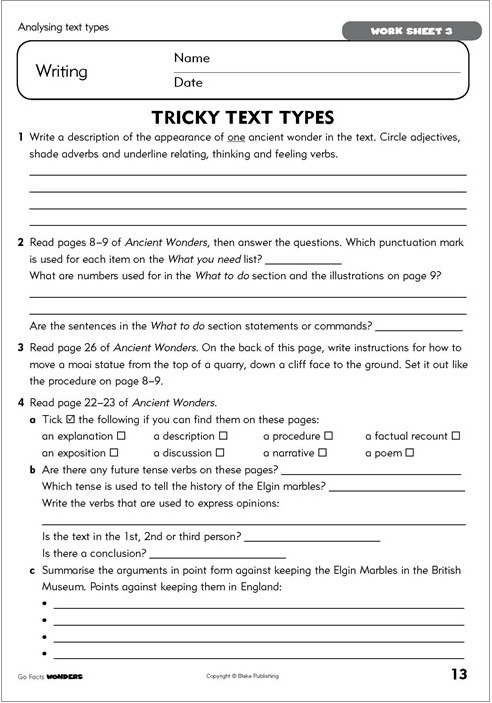 Analysing text types

WORK SHEET 3

Writing

Name

Date

TRICKY TEXT TYPES

1 Write a description of the appearance of one ancient wonder in the text. Circle adjectives, shade adverbs and underline relating, thinking and feeling verbs.

2 Read pages 8–9 of Ancient Wonders, then answer the questions. Which punctuation mark is used for each item on the What you need list? ____________
What are numbers used for in the What to do section and the illustrations on page 9?

Are the sentences in the What to do section statements or commands? ____________

3 Read page 26 of Ancient Wonders. On the back of this page, write instructions for how to move a moai statue from the top of a quarry, down a cliff face to the ground. Set it out like the procedure on page 8–9.

4 Read page 22–23 of Ancient Wonders.

a Tick ☑ the following if you can find them on these pages:

an explanation ☐ a description ☐ a procedure ☐ a factual recount ☐
an exposition ☐ a discussion ☐ a narrative ☐ a poem ☐

b Are there any future tense verbs on these pages? ____________
Which tense is used to tell the history of the Elgin marbles? ____________
Write the verbs that are used to express opinions:

Is the text in the 1st, 2nd or third person? ____________
Is there a conclusion? ____________

c Summarise the arguments in point form against keeping the Elgin Marbles in the British Museum. Points against keeping them in England:

•
•
•
•

Go Facts WONDERS

Copyright © Blake Publishing

13